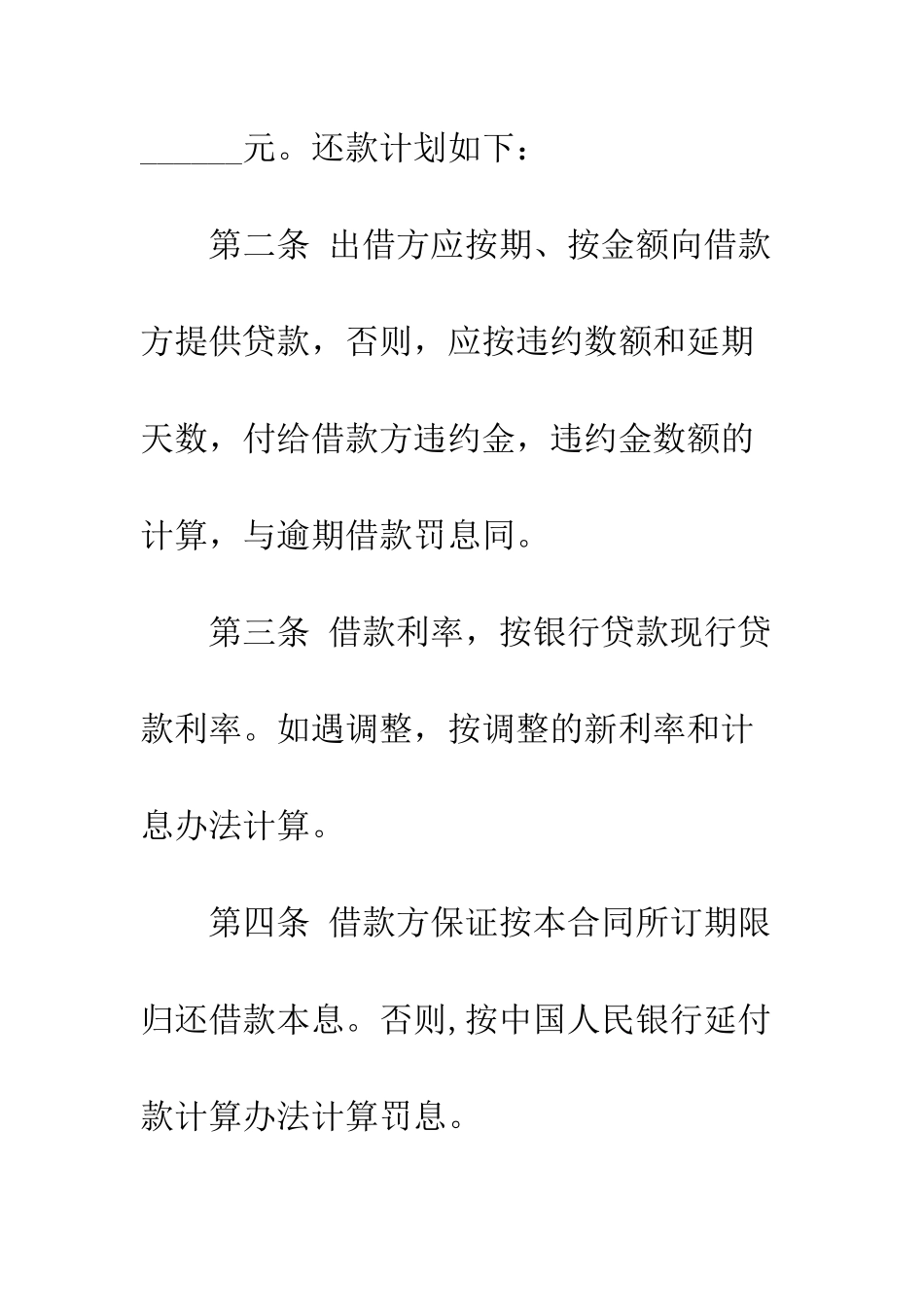 ______元。还款计划如下：

第二条 出借方应按期、按金额向借款方提供贷款，否则，应按违约数额和延期天数，付给借款方违约金，违约金数额的计算，与逾期借款罚息同。

第三条 借款利率，按银行贷款现行贷款利率。如遇调整，按调整的新利率和计息办法计算。

第四条 借款方保证按本合同所订期限归还借款本息。否则,按中国人民银行延付款计算办法计算罚息。